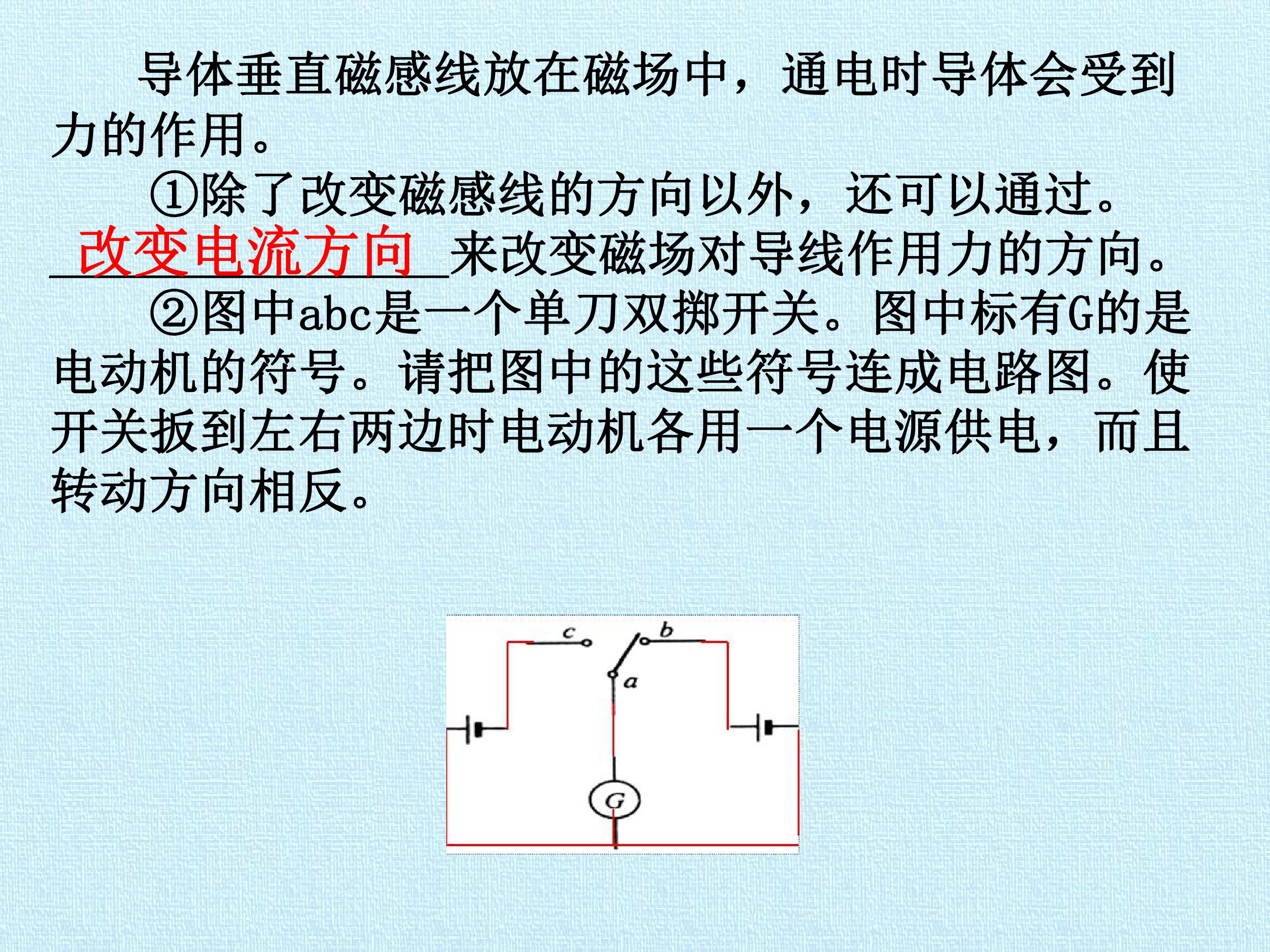 导体垂直磁感线放在磁场中，通电时导体会受到力的作用。

①除了改变磁感线的方向以外，还可以通过。改变电流方向来改变磁场对导线作用力的方向。

②图中abc是一个单刀双掷开关。图中标有G的是电动机的符号。请把图中的这些符号连成电路图。使开关扳到左右两边时电动机各用一个电源供电，而且转动方向相反。

c
b
a
G